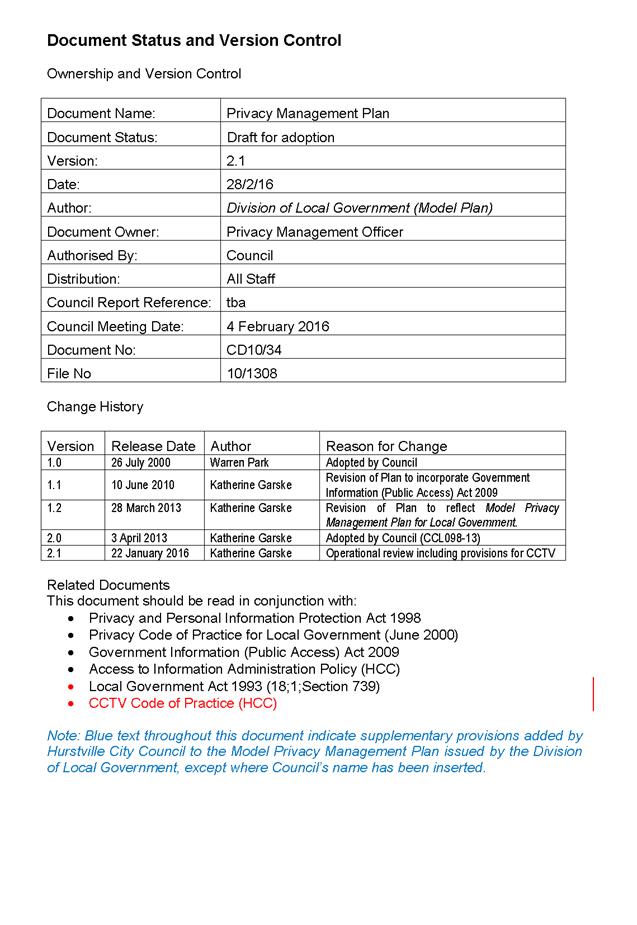 Document Status and Version Control

Ownership and Version Control

| Document Name: | Privacy Management Plan |
|---|---|
| Document Status: | Draft for adoption |
| Version: | 2.1 |
| Date: | 28/2/16 |
| Author: | Division of Local Government (Model Plan) |
| Document Owner: | Privacy Management Officer |
| Authorised By: | Council |
| Distribution: | All Staff |
| Council Report Reference: | tba |
| Council Meeting Date: | 4 February 2016 |
| Document No: | CD10/34 |
| File No | 10/1308 |

Change History

| Version | Release Date | Author | Reason for Change |
|---|---|---|---|
| 1.0 | 26 July 2000 | Warren Park | Adopted by Council |
| 1.1 | 10 June 2010 | Katherine Garske | Revision of Plan to incorporate Government Information (Public Access) Act 2009 |
| 1.2 | 28 March 2013 | Katherine Garske | Revision of Plan to reflect Model Privacy Management Plan for Local Government. |
| 2.0 | 3 April 2013 | Katherine Garske | Adopted by Council (CCL098-13) |
| 2.1 | 22 January 2016 | Katherine Garske | Operational review including provisions for CCTV |

Related Documents
This document should be read in conjunction with:
• Privacy and Personal Information Protection Act 1998
• Privacy Code of Practice for Local Government (June 2000)
• Government Information (Public Access) Act 2009
• Access to Information Administration Policy (HCC)
• Local Government Act 1993 (18;1;Section 739)
• CCTV Code of Practice (HCC)

Note: Blue text throughout this document indicate supplementary provisions added by Hurstville City Council to the Model Privacy Management Plan issued by the Division of Local Government, except where Council's name has been inserted.